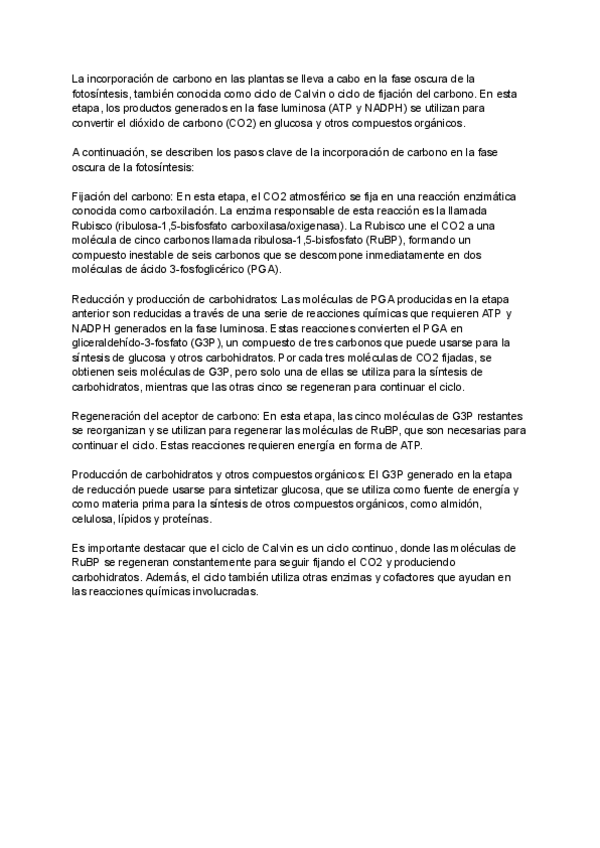 La incorporación de carbono en las plantas se lleva a cabo en la fase oscura de la fotosíntesis, también conocida como ciclo de Calvin o ciclo de fijación del carbono. En esta etapa, los productos generados en la fase luminosa (ATP y NADPH) se utilizan para convertir el dióxido de carbono (CO2) en glucosa y otros compuestos orgánicos.

A continuación, se describen los pasos clave de la incorporación de carbono en la fase oscura de la fotosíntesis:

Fijación del carbono: En esta etapa, el CO2 atmosférico se fija en una reacción enzimática conocida como carboxilación. La enzima responsable de esta reacción es la llamada Rubisco (ribulosa-1,5-bisfosfato carboxilasa/oxigenasa). La Rubisco une el CO2 a una molécula de cinco carbonos llamada ribulosa-1,5-bisfosfato (RuBP), formando un compuesto inestable de seis carbonos que se descompone inmediatamente en dos moléculas de ácido 3-fosfoglicérico (PGA).

Reducción y producción de carbohidratos: Las moléculas de PGA producidas en la etapa anterior son reducidas a través de una serie de reacciones químicas que requieren ATP y NADPH generados en la fase luminosa. Estas reacciones convierten el PGA en gliceraldehído-3-fosfato (G3P), un compuesto de tres carbonos que puede usarse para la síntesis de glucosa y otros carbohidratos. Por cada tres moléculas de CO2 fijadas, se obtienen seis moléculas de G3P, pero solo una de ellas se utiliza para la síntesis de carbohidratos, mientras que las otras cinco se regeneran para continuar el ciclo.

Regeneración del aceptor de carbono: En esta etapa, las cinco moléculas de G3P restantes se reorganizan y se utilizan para regenerar las moléculas de RuBP, que son necesarias para continuar el ciclo. Estas reacciones requieren energía en forma de ATP.

Producción de carbohidratos y otros compuestos orgánicos: El G3P generado en la etapa de reducción puede usarse para sintetizar glucosa, que se utiliza como fuente de energía y como materia prima para la síntesis de otros compuestos orgánicos, como almidón, celulosa, lípidos y proteínas.

Es importante destacar que el ciclo de Calvin es un ciclo continuo, donde las moléculas de RuBP se regeneran constantemente para seguir fijando el CO2 y produciendo carbohidratos. Además, el ciclo también utiliza otras enzimas y cofactores que ayudan en las reacciones químicas involucradas.